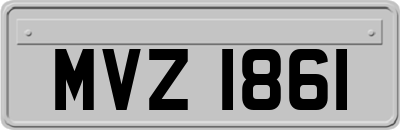 MVZ 1861